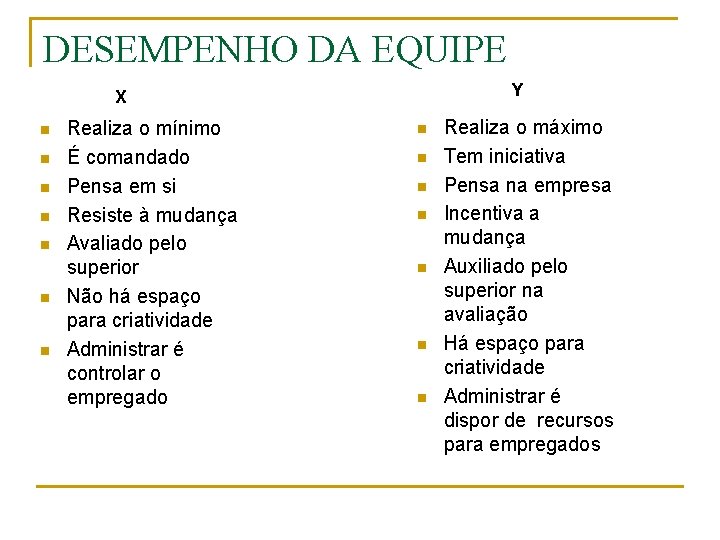 DESEMPENHO DA EQUIPE

X

- Realiza o mínimo
- É comandado
- Pensa em si
- Resiste à mudança
- Avaliado pelo superior
- Não há espaço para criatividade
- Administrar é controlar o empregado

Y

- Realiza o máximo
- Tem iniciativa
- Pensa na empresa
- Incentiva a mudança
- Auxiliado pelo superior na avaliação
- Há espaço para criatividade
- Administrar é dispor de recursos para empregados